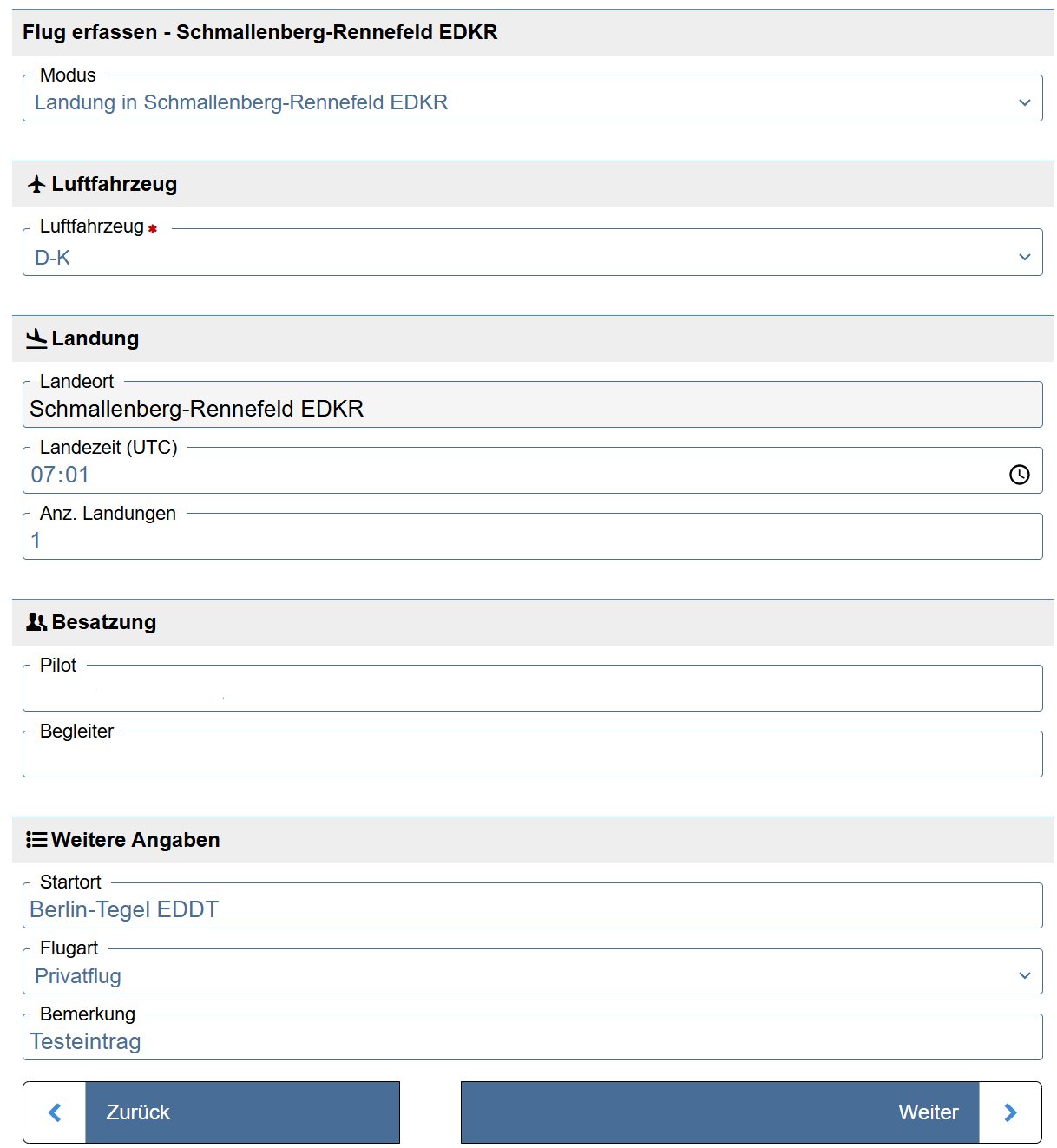 Flug erfassen - Schmallenberg-Rennefeld EDKR

Modus
Landung in Schmallenberg-Rennefeld EDKR

Luftfahrzeug

Luftfahrzeug *
D-K

Landung

Landeort
Schmallenberg-Rennefeld EDKR

Landezeit (UTC)
07:01

Anz. Landungen
1

Besatzung

Pilot

Begleiter

Weitere Angaben

Startort
Berlin-Tegel EDDT

Flugart
Privatflug

Bemerkung
Testeintrag

Zurück

Weiter